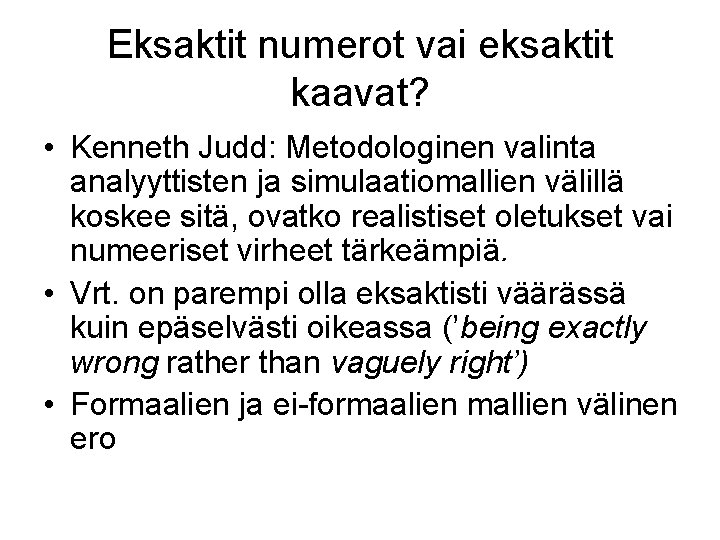 Eksaktit numerot vai eksaktit kaavat?

• Kenneth Judd: Metodologinen valinta analyyttisten ja simulaatiomallien välillä koskee sitä, ovatko realistiset oletukset vai numeeriset virheet tärkeämpiä.

• Vrt. on parempi olla eksaktisti väärässä kuin epäselvästi oikeassa ('being exactly wrong rather than vaguely right')

• Formaalien ja ei-formaalien mallien välinen ero